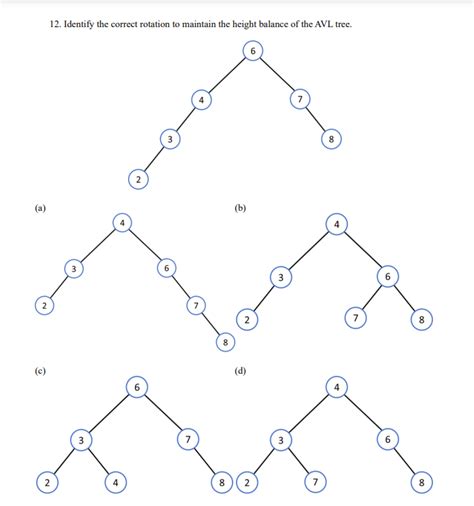 12. Identify the correct rotation to maintain the height balance of the AVL tree.

6
4
7
3
8
2

(a)
4
3
6
2
7
8

(b)
4
3
6
2
7
8

(c)
6
3
7
2
4
8

(d)
4
3
6
2
7
8